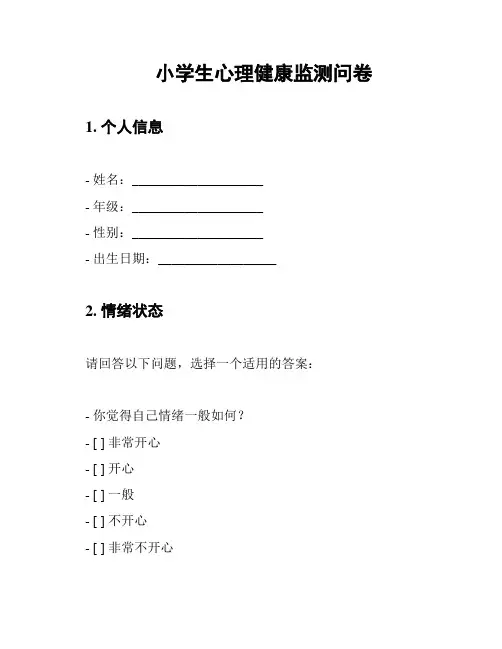 小学生心理健康监测问卷

1. 个人信息

- 姓名：____________________

- 年级：____________________

- 性别：____________________

- 出生日期：__________________

2. 情绪状态

请回答以下问题，选择一个适用的答案：

- 你觉得自己情绪一般如何？

- [ ] 非常开心

- [ ] 开心

- [ ] 一般

- [ ] 不开心

- [ ] 非常不开心